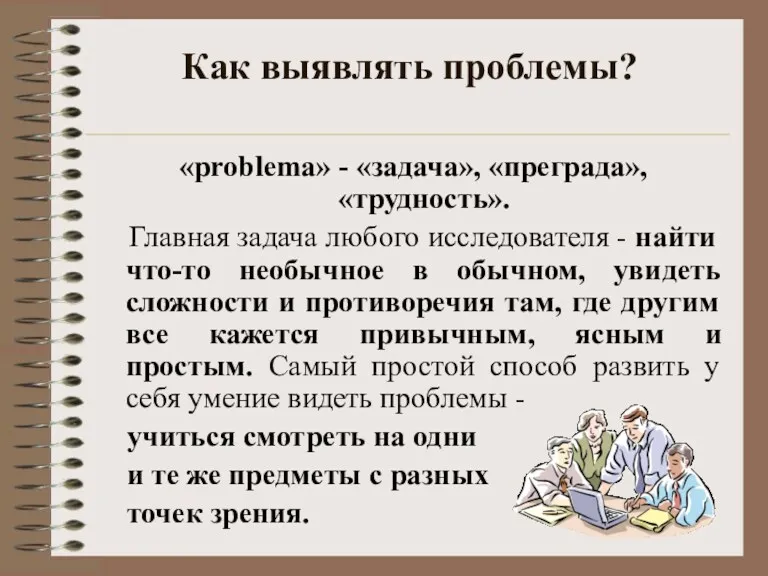 Как выявлять проблемы?

«problema» - «задача», «преграда», «трудность».

Главная задача любого исследователя - найти что-то необычное в обычном, увидеть сложности и противоречия там, где другим все кажется привычным, ясным и простым. Самый простой способ развить у себя умение видеть проблемы - учиться смотреть на одни и те же предметы с разных точек зрения.